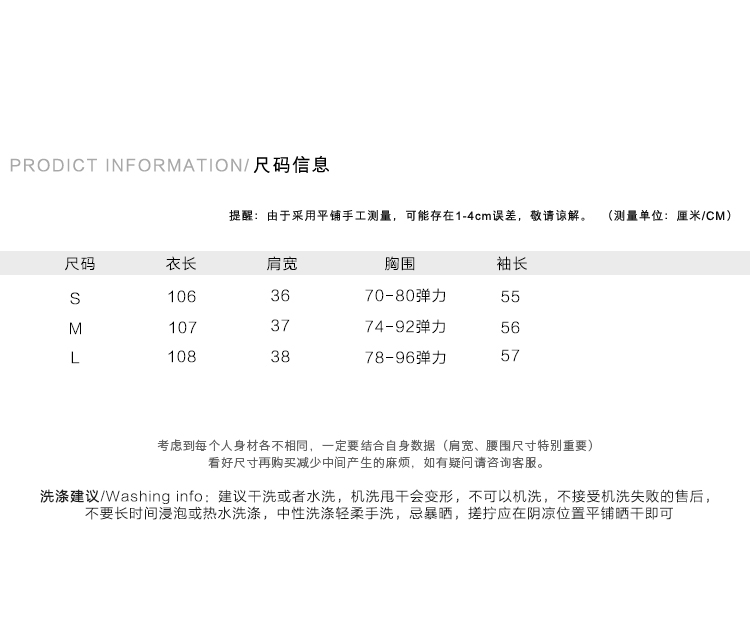 PRODICT INFORMATION/尺码信息

提醒：由于采用平铺手工测量，可能存在1-4cm误差，敬请谅解。 （测量单位：厘米/CM）

| 尺码 | 衣长 | 肩宽 | 胸围 | 袖长 |
|---|---|---|---|---|
| S | 106 | 36 | 70-80弹力 | 55 |
| M | 107 | 37 | 74-92弹力 | 56 |
| L | 108 | 38 | 78-96弹力 | 57 |

考虑到每个人身材各不相同，一定要结合自身数据（肩宽、腰围尺寸特别重要）
看好尺寸再购买减少中间产生的麻烦，如有疑问请咨询客服。

洗涤建议/Washing info：建议干洗或者水洗，机洗甩干会变形，不可以机洗，不接受机洗失败的售后，不要长时间浸泡或热水洗涤，中性洗涤轻柔手洗，忌暴晒，搓拧应在阴凉位置平铺晒干即可